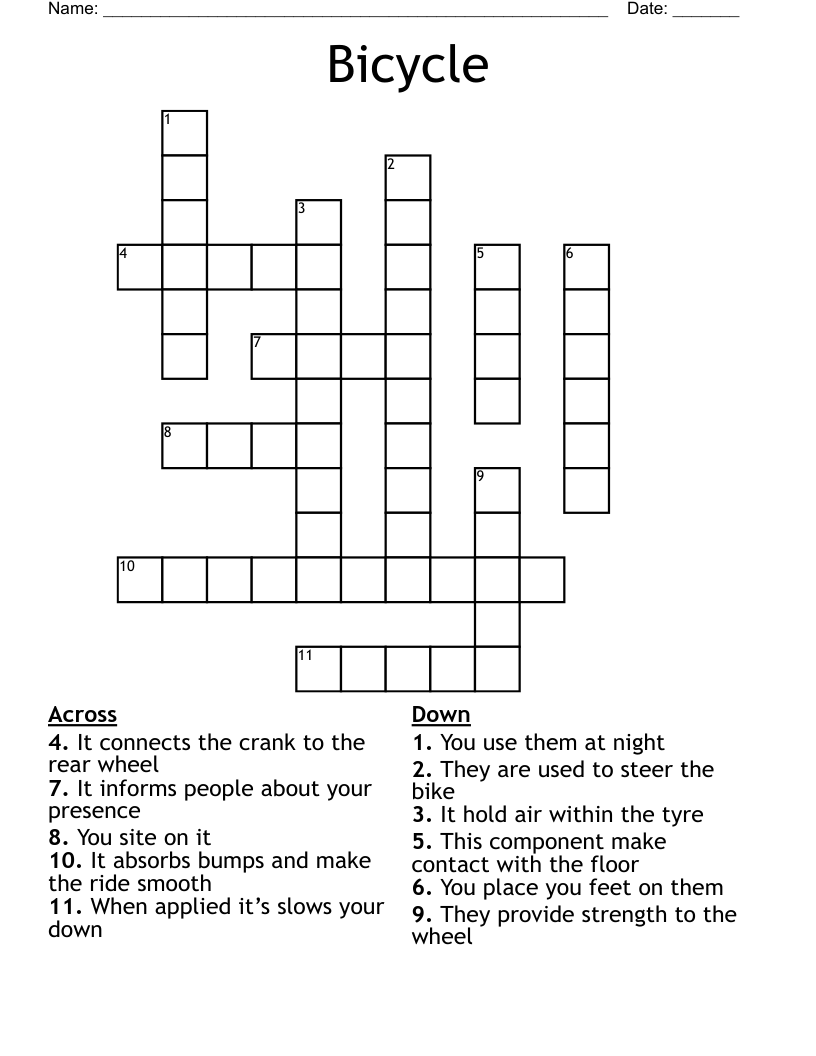 Name: ______________________________________________________ Date: _______

Bicycle

1
2
3
4
5
6
7
8
9
10
11

Across
4. It connects the crank to the rear wheel
7. It informs people about your presence
8. You site on it
10. It absorbs bumps and make the ride smooth
11. When applied it's slows your down

Down
1. You use them at night
2. They are used to steer the bike
3. It hold air within the tyre
5. This component make contact with the floor
6. You place you feet on them
9. They provide strength to the wheel